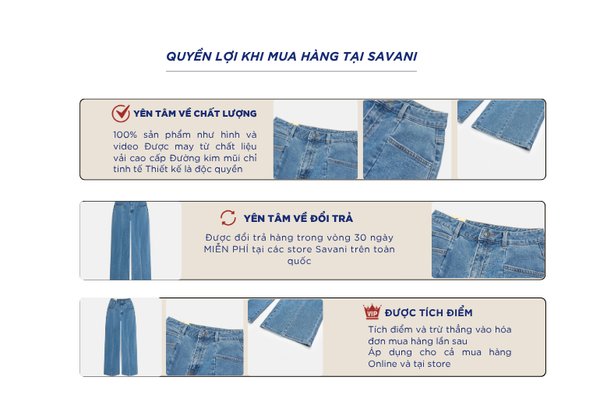 QUYỀN LỢI KHI MUA HÀNG TẠI SAVANI

YÊN TÂM VỀ CHẤT LƯỢNG

100% sản phẩm như hình và video Được may từ chất liệu vải cao cấp Đường kim mũi chỉ tinh tế Thiết kế là độc quyền

YÊN TÂM VỀ ĐỔI TRẢ

Được đổi trả hàng trong vòng 30 ngày MIỄN PHÍ tại các store Savani trên toàn quốc

VIP

ĐƯỢC TÍCH ĐIỂM

Tích điểm và trừ thẳng vào hóa đơn mua hàng lần sau
Áp dụng cho cả mua hàng Online và tại store